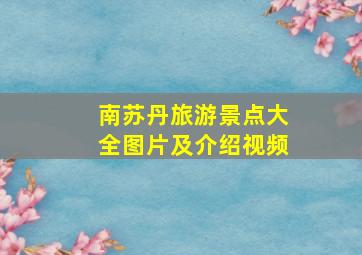 南苏丹旅游景点大全图片及介绍视频